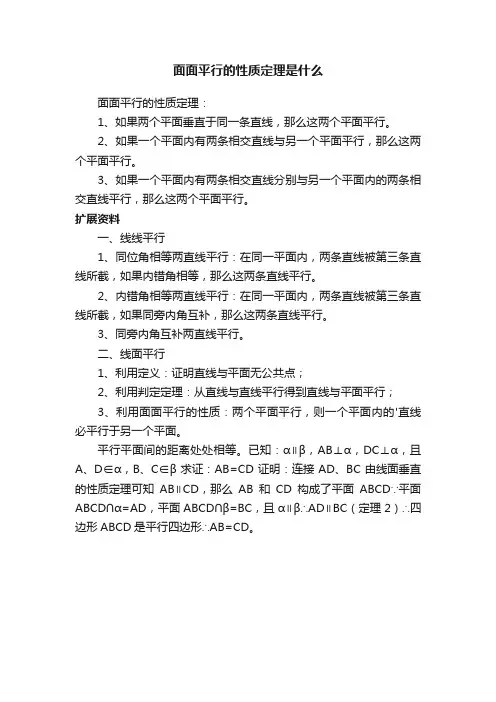 面面平行的性质定理是什么

面面平行的性质定理：

1、如果两个平面垂直于同一条直线，那么这两个平面平行。

2、如果一个平面内有两条相交直线与另一个平面平行，那么这两个平面平行。

3、如果一个平面内有两条相交直线分别与另一个平面内的两条相交直线平行，那么这两个平面平行。

扩展资料

一、线线平行

1、同位角相等两直线平行：在同一平面内，两条直线被第三条直线所截，如果内错角相等，那么这两条直线平行。

2、内错角相等两直线平行：在同一平面内，两条直线被第三条直线所截，如果同旁内角互补，那么这两条直线平行。

3、同旁内角互补两直线平行。

二、线面平行

1、利用定义：证明直线与平面无公共点；

2、利用判定定理：从直线与直线平行得到直线与平面平行；

3、利用面面平行的性质：两个平面平行，则一个平面内的'直线必平行于另一个平面。

平行平面间的距离处处相等。已知：α∥β，AB⊥α，DC⊥α，且A、D∈α，B、C∈β 求证：AB=CD 证明：连接 AD、BC 由线面垂直的性质定理可知 AB∥CD，那么 AB 和 CD 构成了平面 ABCD∵平面ABCD∩α=AD，平面 ABCD∩β=BC，且 α∥β∴AD∥BC（定理 2）∴四边形 ABCD 是平行四边形∴AB=CD。